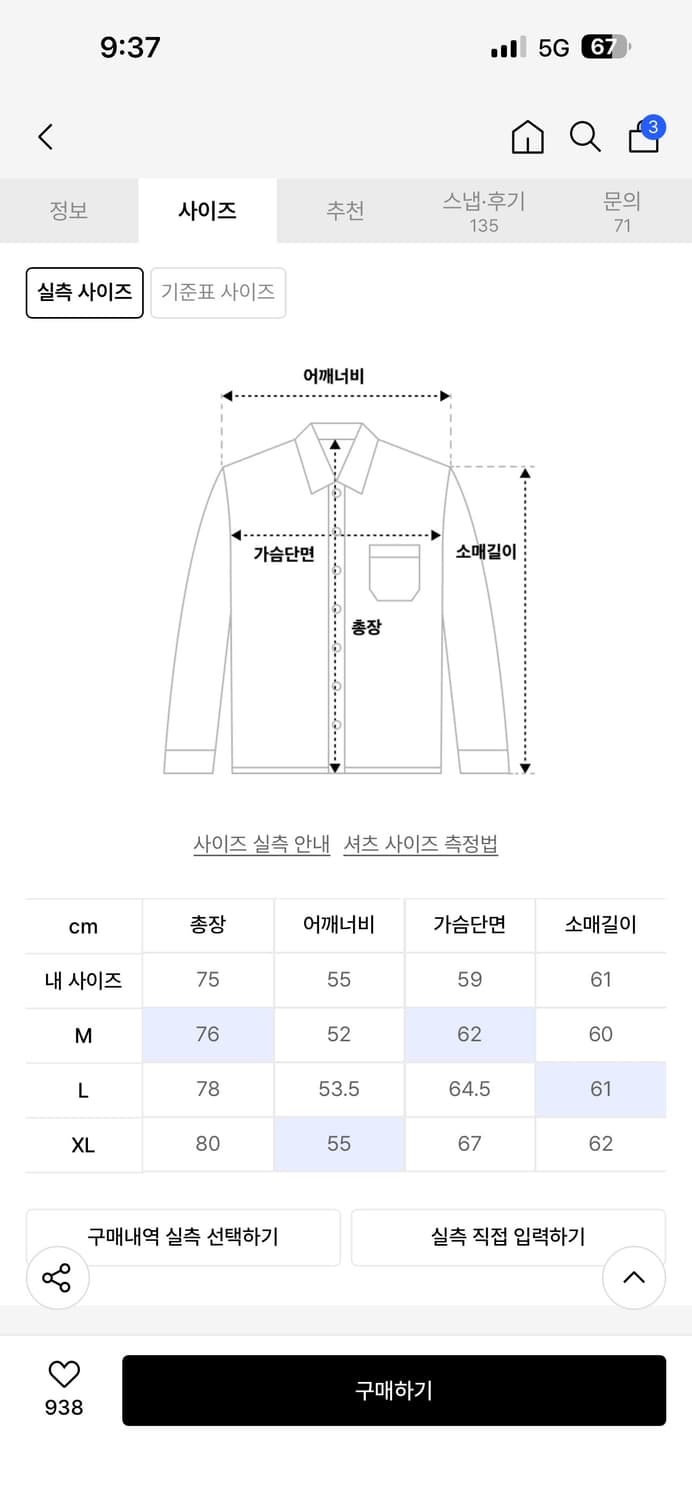 9:37

5G 67

3

정보 사이즈 추천 스냅·후기 135 문의 71

실측 사이즈 기준표 사이즈

어깨너비

가슴단면

소매길이

총장

사이즈 실측 안내 셔츠 사이즈 측정법

| cm | 총장 | 어깨너비 | 가슴단면 | 소매길이 |
|---|---|---|---|---|
| 내 사이즈 | 75 | 55 | 59 | 61 |
| M | 76 | 52 | 62 | 60 |
| L | 78 | 53.5 | 64.5 | 61 |
| XL | 80 | 55 | 67 | 62 |

구매내역 실측 선택하기 실측 직접 입력하기

938

구매하기